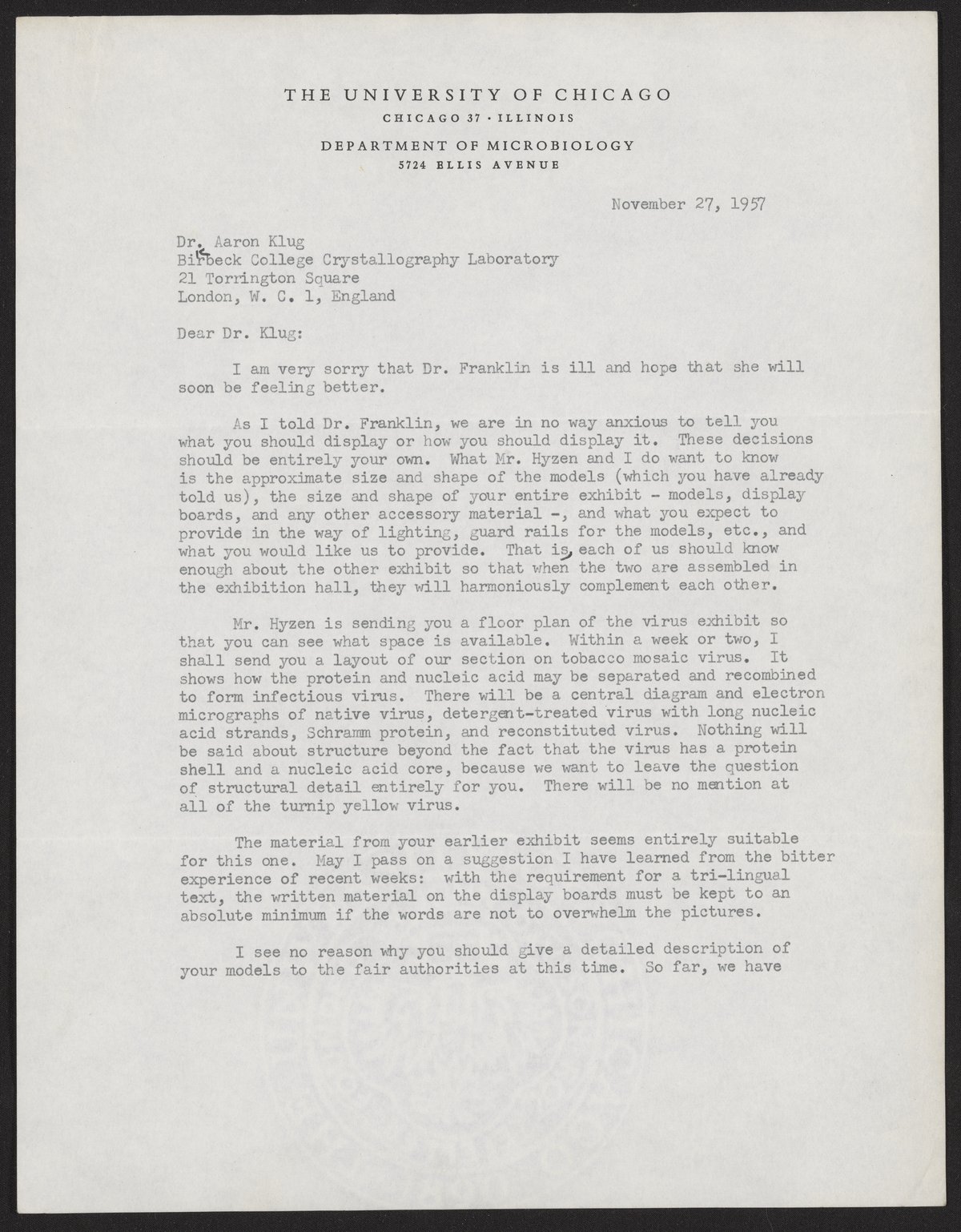 THE UNIVERSITY OF CHICAGO
CHICAGO 37 · ILLINOIS
DEPARTMENT OF MICROBIOLOGY
5724 ELLIS AVENUE

November 27, 1957

Dr. Aaron Klug
Birbeck College Crystallography Laboratory
21 Torrington Square
London, W. C. 1, England

Dear Dr. Klug:

I am very sorry that Dr. Franklin is ill and hope that she will soon be feeling better.

As I told Dr. Franklin, we are in no way anxious to tell you what you should display or how you should display it. These decisions should be entirely your own. What Mr. Hyzen and I do want to know is the approximate size and shape of the models (which you have already told us), the size and shape of your entire exhibit - models, display boards, and any other accessory material -, and what you expect to provide in the way of lighting, guard rails for the models, etc., and what you would like us to provide. That is, each of us should know enough about the other exhibit so that when the two are assembled in the exhibition hall, they will harmoniously complement each other.

Mr. Hyzen is sending you a floor plan of the virus exhibit so that you can see what space is available. Within a week or two, I shall send you a layout of our section on tobacco mosaic virus. It shows how the protein and nucleic acid may be separated and recombined to form infectious virus. There will be a central diagram and electron micrographs of native virus, detergent-treated virus with long nucleic acid strands, Schramm protein, and reconstituted virus. Nothing will be said about structure beyond the fact that the virus has a protein shell and a nucleic acid core, because we want to leave the question of structural detail entirely for you. There will be no mention at all of the turnip yellow virus.

The material from your earlier exhibit seems entirely suitable for this one. May I pass on a suggestion I have learned from the bitter experience of recent weeks: with the requirement for a tri-lingual text, the written material on the display boards must be kept to an absolute minimum if the words are not to overwhelm the pictures.

I see no reason why you should give a detailed description of your models to the fair authorities at this time. So far, we have